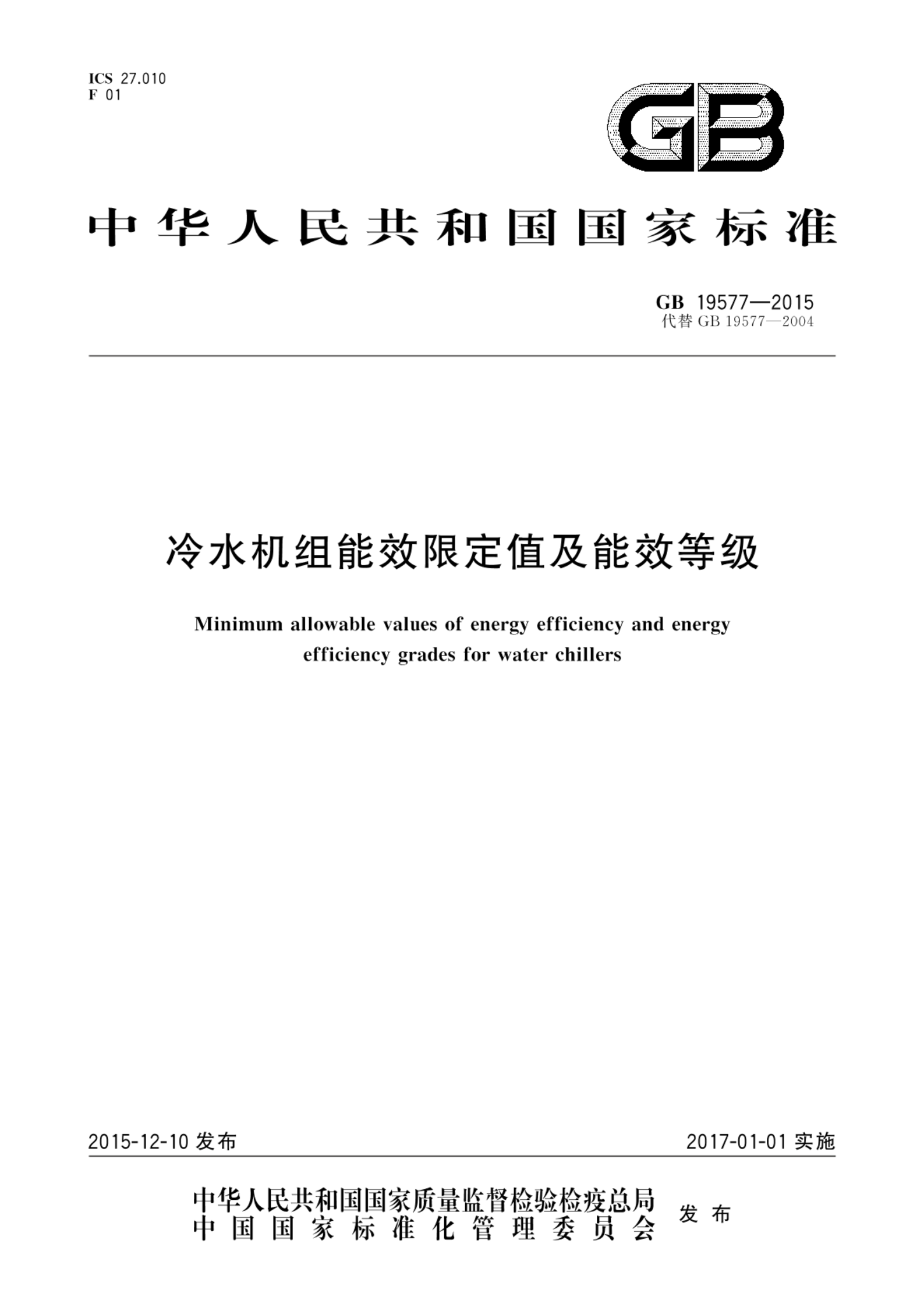 ICS 27.010
F 01

GB

中华人民共和国国家标准

GB 19577—2015
代替 GB 19577—2004

冷水机组能效限定值及能效等级

Minimum allowable values of energy efficiency and energy efficiency grades for water chillers

2015-12-10 发布

2017-01-01 实施

中华人民共和国国家质量监督检验检疫总局
中国国家标准化管理委员会
发布